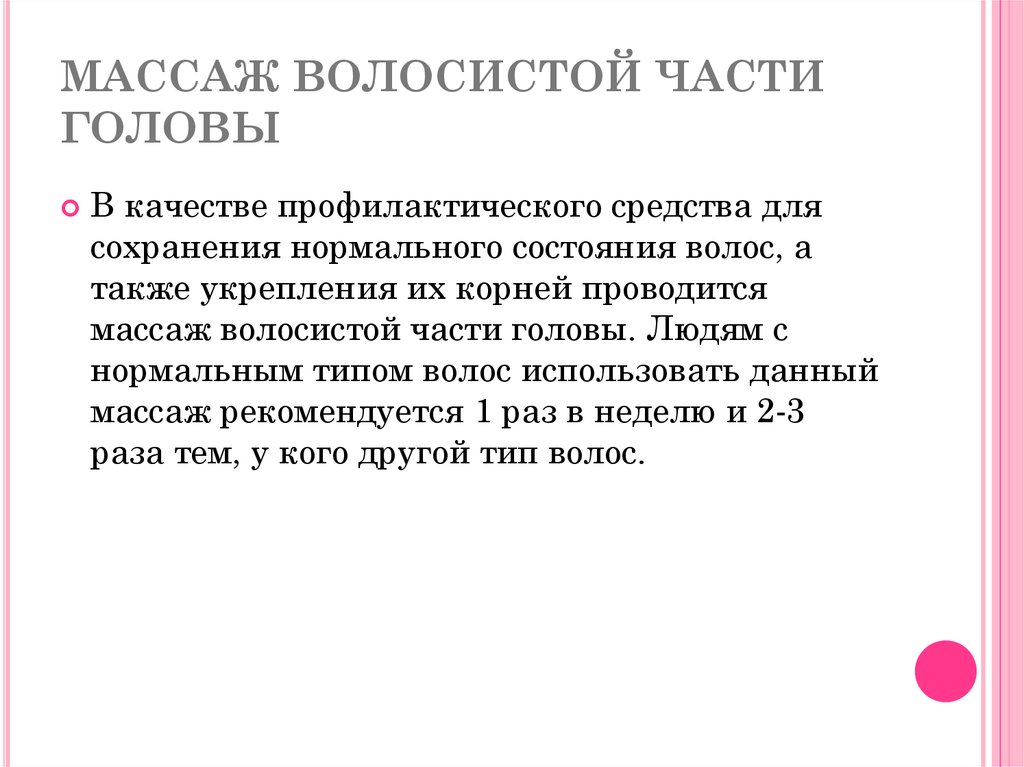 МАССАЖ ВОЛОСИСТОЙ ЧАСТИ ГОЛОВЫ

В качестве профилактического средства для сохранения нормального состояния волос, а также укрепления их корней проводится массаж волосистой части головы. Людям с нормальным типом волос использовать данный массаж рекомендуется 1 раз в неделю и 2-3 раза тем, у кого другой тип волос.